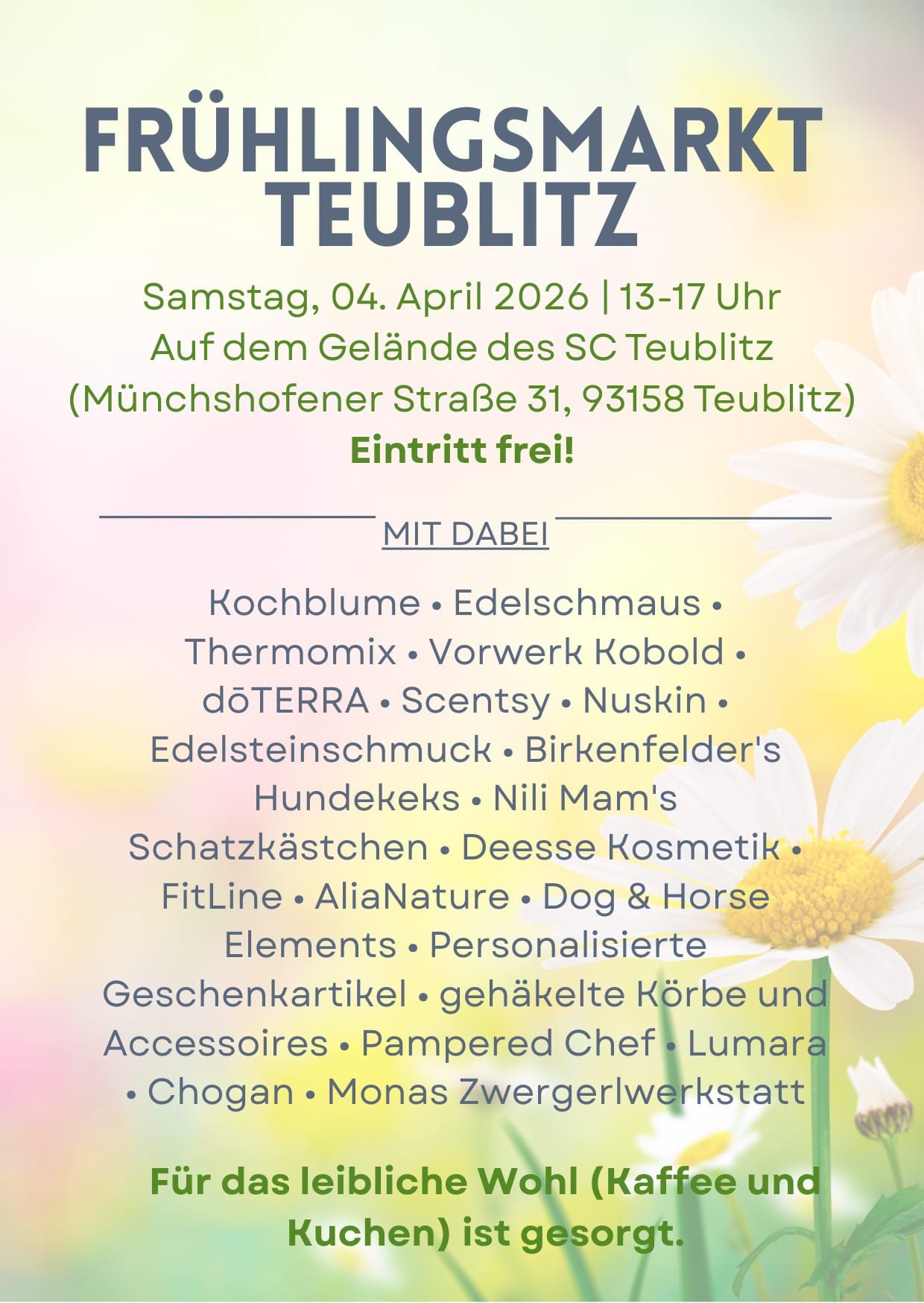 FRÜHLINGSMARKT TEUBLITZ

Samstag, 04. April 2026 | 13-17 Uhr
Auf dem Gelände des SC Teublitz
(Münchshofener Straße 31, 93158 Teublitz)
Eintritt frei!

MIT DABEI

Kochblume • Edelschmaus • Thermomix • Vorwerk Kobold • dōTERRA • Scentsy • Nuskin • Edelsteinschmuck • Birkenfelder's Hundekeks • Nili Mam's Schatzkästchen • Deesse Kosmetik • FitLine • AliaNature • Dog & Horse Elements • Personalisierte Geschenkartikel • gehäkelte Körbe und Accessoires • Pampered Chef • Lumara • Chogan • Monas Zwergerlwerkstatt

Für das leibliche Wohl (Kaffee und Kuchen) ist gesorgt.